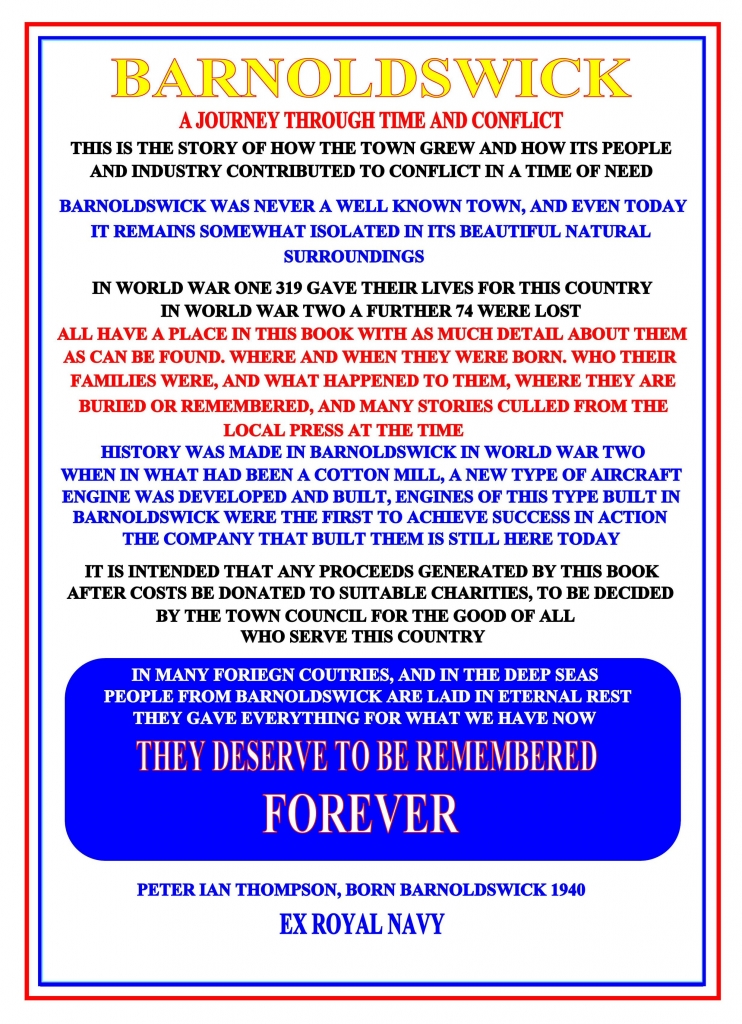 BARNOLDSWICK

A JOURNEY THROUGH TIME AND CONFLICT

THIS IS THE STORY OF HOW THE TOWN GREW AND HOW ITS PEOPLE AND INDUSTRY CONTRIBUTED TO CONFLICT IN A TIME OF NEED

BARNOLDSWICK WAS NEVER A WELL KNOWN TOWN, AND EVEN TODAY IT REMAINS SOMEWHAT ISOLATED IN ITS BEAUTIFUL NATURAL SURROUNDINGS

IN WORLD WAR ONE 319 GAVE THEIR LIVES FOR THIS COUNTRY
IN WORLD WAR TWO A FURTHER 74 WERE LOST

ALL HAVE A PLACE IN THIS BOOK WITH AS MUCH DETAIL ABOUT THEM AS CAN BE FOUND. WHERE AND WHEN THEY WERE BORN. WHO THEIR FAMILIES WERE, AND WHAT HAPPENED TO THEM, WHERE THEY ARE BURIED OR REMEMBERED, AND MANY STORIES CULLED FROM THE LOCAL PRESS AT THE TIME

HISTORY WAS MADE IN BARNOLDSWICK IN WORLD WAR TWO WHEN IN WHAT HAD BEEN A COTTON MILL, A NEW TYPE OF AIRCRAFT ENGINE WAS DEVELOPED AND BUILT, ENGINES OF THIS TYPE BUILT IN BARNOLDSWICK WERE THE FIRST TO ACHIEVE SUCCESS IN ACTION THE COMPANY THAT BUILT THEM IS STILL HERE TODAY

IT IS INTENDED THAT ANY PROCEEDS GENERATED BY THIS BOOK AFTER COSTS BE DONATED TO SUITABLE CHARITIES, TO BE DECIDED BY THE TOWN COUNCIL FOR THE GOOD OF ALL WHO SERVE THIS COUNTRY

IN MANY FORIEGN COUTRIES, AND IN THE DEEP SEAS PEOPLE FROM BARNOLDSWICK ARE LAID IN ETERNAL REST THEY GAVE EVERYTHING FOR WHAT WE HAVE NOW

THEY DESERVE TO BE REMEMBERED
FOREVER

PETER IAN THOMPSON, BORN BARNOLDSWICK 1940

EX ROYAL NAVY